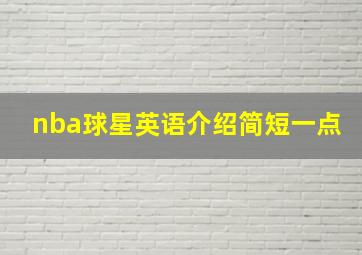 nba球星英语介绍简短一点